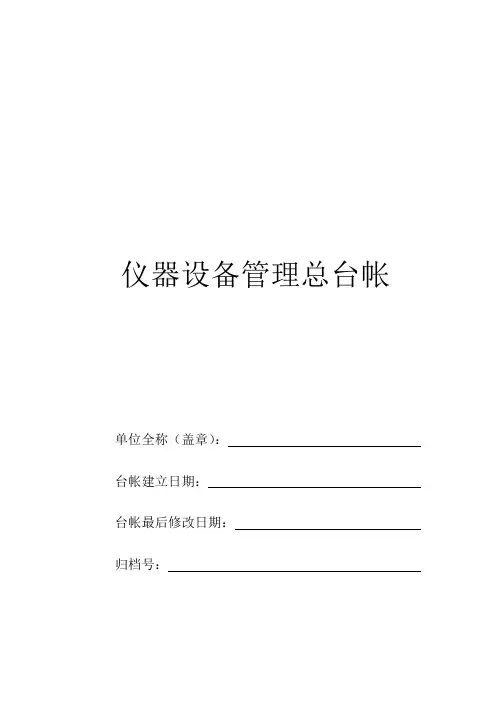 仪器设备管理总台帐

单位全称（盖章）：

台帐建立日期：

台帐最后修改日期：

归档号：